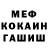 МЕФ
КОКАИН
ГАШИШ